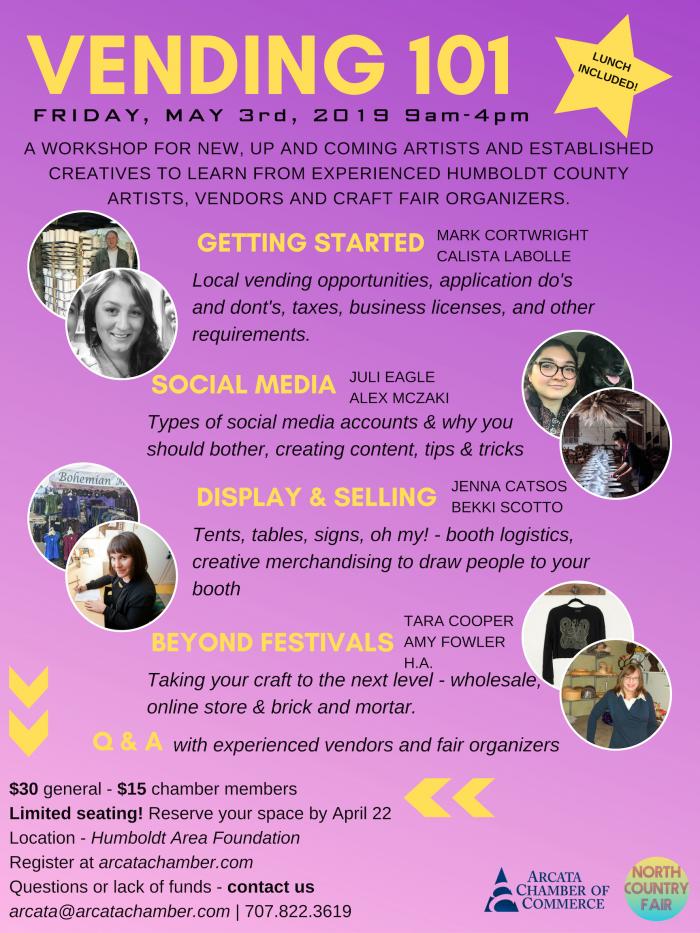 VENDING 101

LUNCH INCLUDED!

FRIDAY, MAY 3rd, 2019 9am-4pm

A WORKSHOP FOR NEW, UP AND COMING ARTISTS AND ESTABLISHED CREATIVES TO LEARN FROM EXPERIENCED HUMBOLDT COUNTY ARTISTS, VENDORS AND CRAFT FAIR ORGANIZERS.

GETTING STARTED MARK CORTWRIGHT CALISTA LABOLLE

Local vending opportunities, application do's and dont's, taxes, business licenses, and other requirements.

SOCIAL MEDIA JULI EAGLE ALEX MCZAKI

Types of social media accounts & why you should bother, creating content, tips & tricks

Bohemian

DISPLAY & SELLING JENNA CATSOS BEKKI SCOTTO

Tents, tables, signs, oh my! - booth logistics, creative merchandising to draw people to your booth

BEYOND FESTIVALS TARA COOPER AMY FOWLER H.A.

Taking your craft to the next level - wholesale, online store & brick and mortar.

Q & A with experienced vendors and fair organizers

$30 general - $15 chamber members
Limited seating! Reserve your space by April 22
Location - Humboldt Area Foundation
Register at arcatachamber.com
Questions or lack of funds - contact us
arcata@arcatachamber.com | 707.822.3619

ARCATA CHAMBER OF COMMERCE

NORTH COUNTRY FAIR